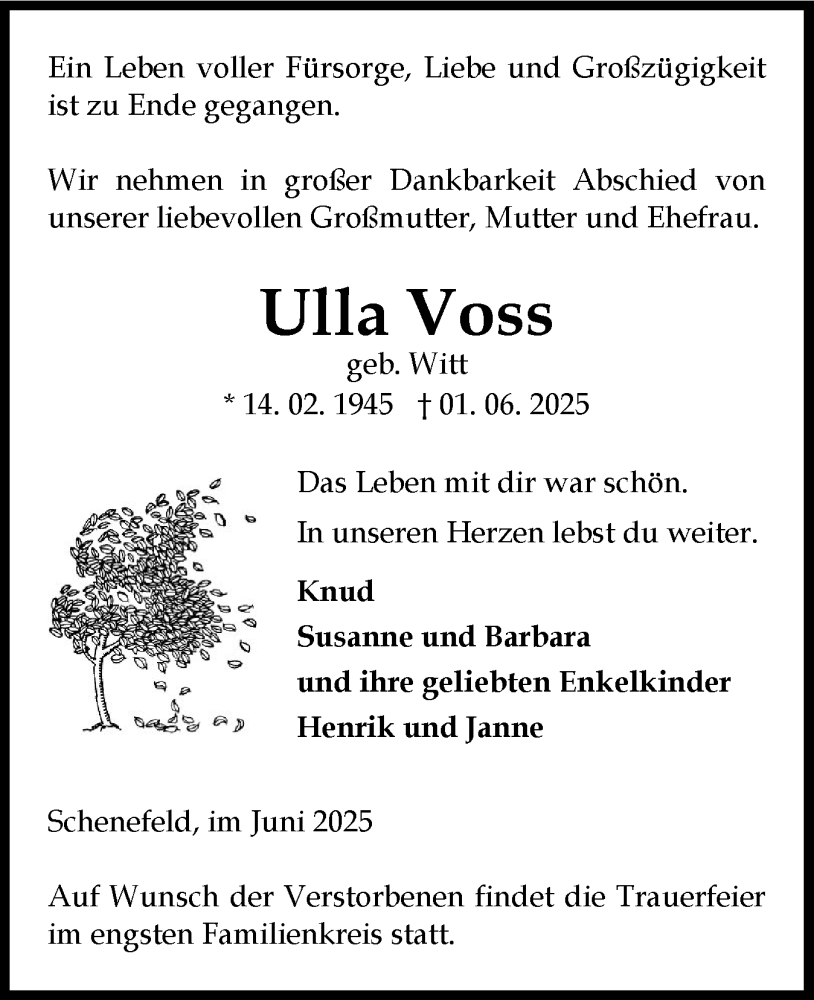 Ein Leben voller Fürsorge, Liebe und Großzügigkeit ist zu Ende gegangen.

Wir nehmen in großer Dankbarkeit Abschied von unserer liebevollen Großmutter, Mutter und Ehefrau.

Ulla Voss

geb. Witt

* 14. 02. 1945 † 01. 06. 2025

Das Leben mit dir war schön.

In unseren Herzen lebst du weiter.

Knud

Susanne und Barbara

und ihre geliebten Enkelkinder

Henrik und Janne

Schenefeld, im Juni 2025

Auf Wunsch der Verstorbenen findet die Trauerfeier im engsten Familienkreis statt.